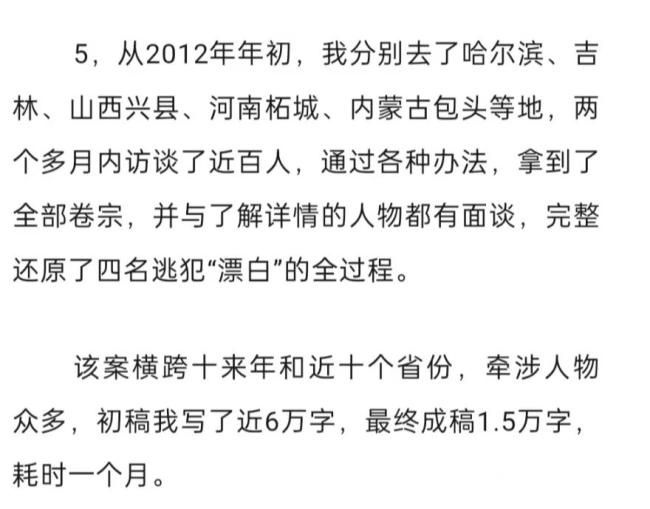 5，从2012年年初，我分别去了哈尔滨、吉林、山西兴县、河南柘城、内蒙古包头等地，两个多月内访谈了近百人，通过各种办法，拿到了全部卷宗，并与了解详情的人物都有面谈，完整还原了四名逃犯“漂白”的全过程。

该案横跨十来年和近十个省份，牵涉人物众多，初稿我写了近6万字，最终成稿1.5万字，耗时一个月。